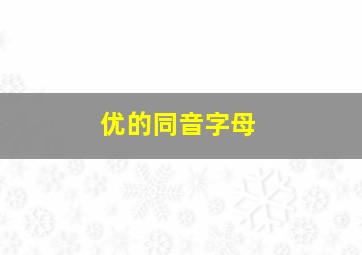 优的同音字母